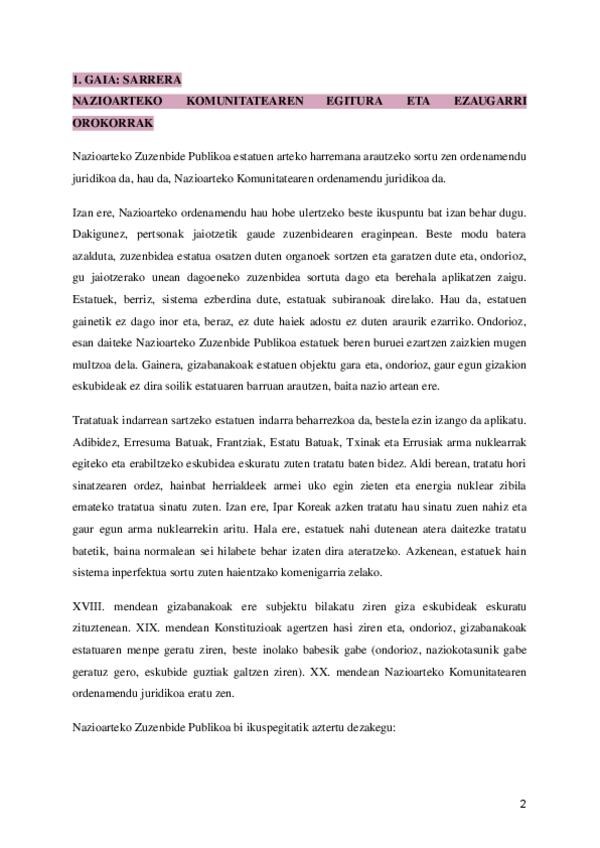 I. GAIA: SARRERA

NAZIOARTEKO KOMUNITATEAREN EGITURA ETA EZAUGARRI OROKORRAK

Nazioarteko Zuzenbide Publikoa estatuen arteko harremana arautzeko sortu zen ordenamendu juridikoa da, hau da, Nazioarteko Komunitatearen ordenamendu juridikoa da.

Izan ere, Nazioarteko ordenamendu hau hobe ulertzeko beste ikuspuntu bat izan behar dugu. Dakigunez, pertsonak jaiotzetik gaude zuzenbidearen eraginpean. Beste modu batera azalduta, zuzenbidea estatua osatzen duten organoek sortzen eta garatzen dute eta, ondorioz, gu jaiotzerako unean dagoeneko zuzenbidea sortuta dago eta berehala aplikatzen zaigu. Estatuek, berriz, sistema ezberdina dute, estatuak subiranoak direlako. Hau da, estatuen gainetik ez dago inor eta, beraz, ez dute haiek adostu ez duten araurik ezarriko. Ondorioz, esan daiteke Nazioarteko Zuzenbide Publikoa estatuek beren buruei ezartzen zaizkien mugen multzoa dela. Gainera, gizabanakoak estatuen objektu gara eta, ondorioz, gaur egun gizakion eskubideak ez dira soilik estatuaren barruan arautzen, baita nazio artean ere.

Tratatuak indarrean sartzeko estatuen indarra beharrezkoa da, bestela ezin izango da aplikatu. Adibidez, Erresuma Batuak, Frantziak, Estatu Batuak, Txinak eta Errusiak arma nuklearrak egiteko eta erabiltzeko eskubidea eskuratu zuten tratatu baten bidez. Aldi berean, tratatu hori sinatzearen ordez, hainbat herrialdeek armei uko egin zieten eta energia nuklear zibila emateko tratatua sinatu zuten. Izan ere, Ipar Koreak azken tratatu hau sinatu zuen nahiz eta gaur egun arma nuklearrekin aritu. Hala ere, estatuek nahi dutenean atera daitezke tratatu batetik, baina normalean sei hilabete behar izaten dira ateratzeko. Azkenean, estatuek hain sistema inperfektua sortu zuten haientzako komenigarria zelako.

XVIII. mendean gizabanakoak ere subjektu bilakatu ziren giza eskubideak eskuratu zituztenean. XIX. mendean Konstituzioak agertzen hasi ziren eta, ondorioz, gizabanakoak estatuaren menpe geratu ziren, beste inolako babesik gabe (ondorioz, naziokotasunik gabe geratuz gero, eskubide guztiak galtzen ziren). XX. mendean Nazioarteko Komunitatearen ordenamendu juridikoa eratu zen.

Nazioarteko Zuzenbide Publikoa bi ikuspegitatik aztertu dezakegu:

2